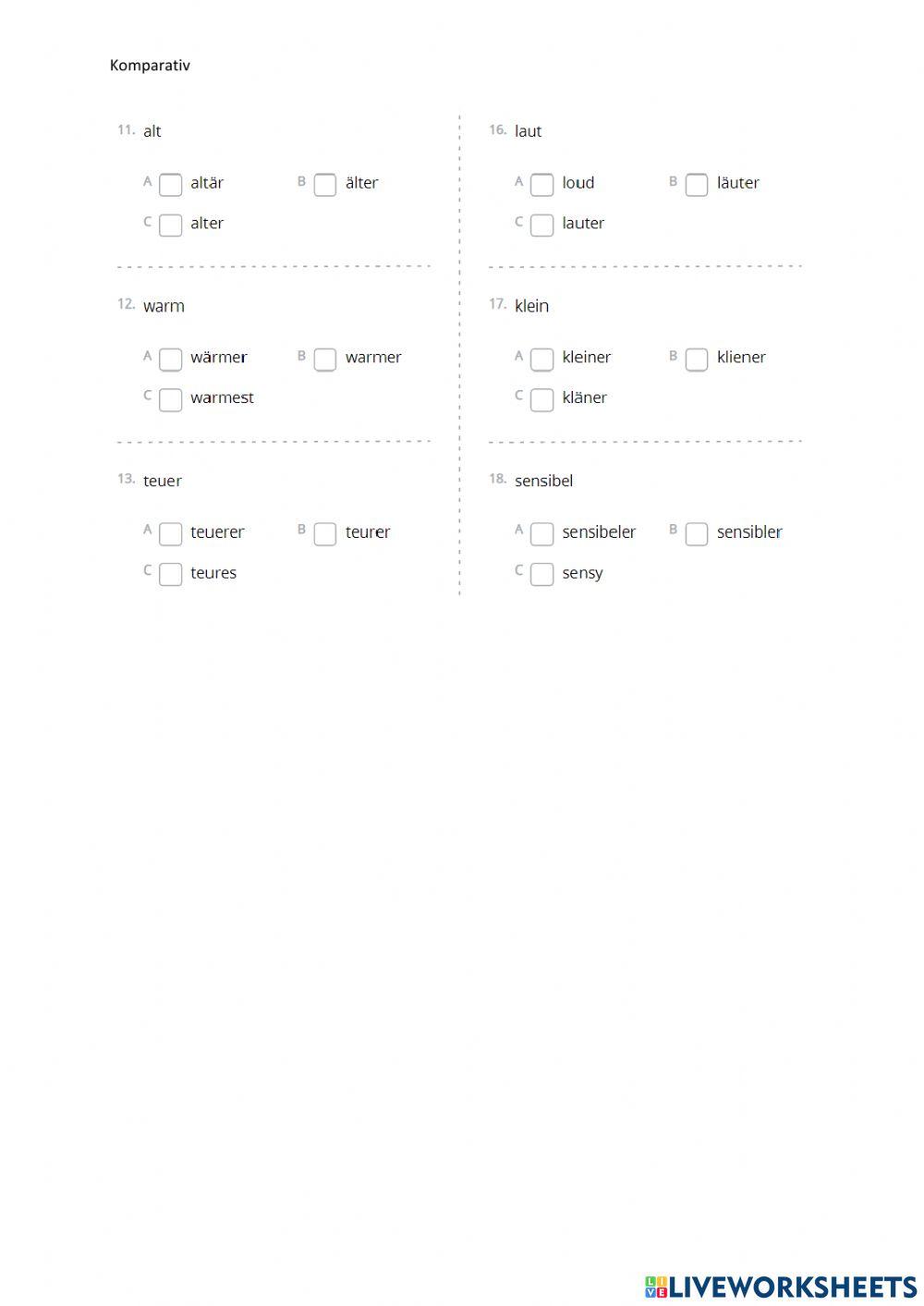 Komparativ

11. alt

A altär B älter
C alter

12. warm

A wärmer B warmer
C warmest

13. teuer

A teuerer B teurer
C teures

16. laut

A loud B läuter
C lauter

17. klein

A kleiner B kliener
C kläner

18. sensibel

A sensibeler B sensibler
C sensy

LIVEWORKSHEETS